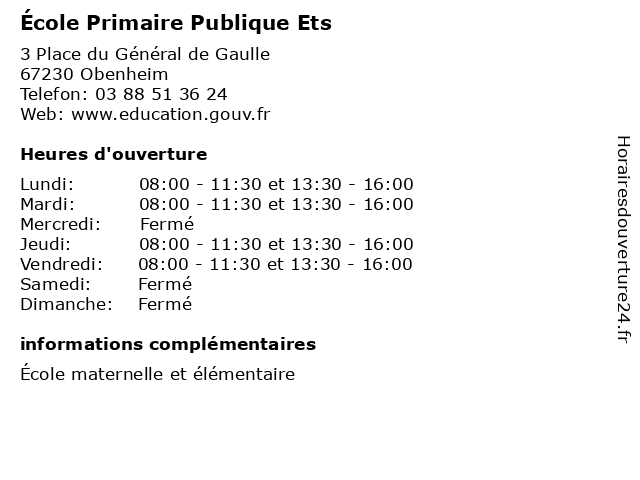 École Primaire Publique Ets

3 Place du Général de Gaulle
67230 Obenheim
Telefon: 03 88 51 36 24
Web: www.education.gouv.fr

Heures d'ouverture

Lundi: 08:00 - 11:30 et 13:30 - 16:00
Mardi: 08:00 - 11:30 et 13:30 - 16:00
Mercredi: Fermé
Jeudi: 08:00 - 11:30 et 13:30 - 16:00
Vendredi: 08:00 - 11:30 et 13:30 - 16:00
Samedi: Fermé
Dimanche: Fermé

informations complémentaires

École maternelle et élémentaire

Horairesdouverture24.fr